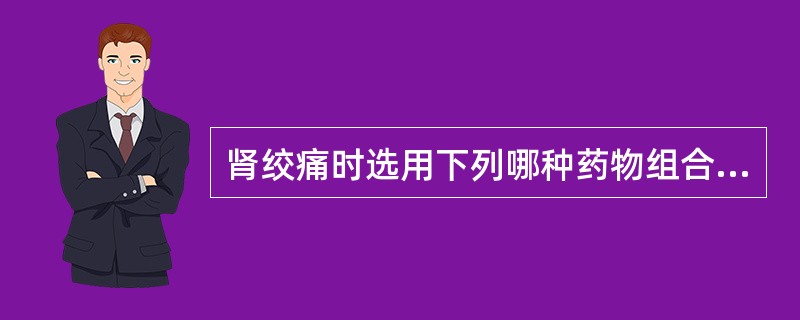 肾绞痛时选用下列哪种药物组合...